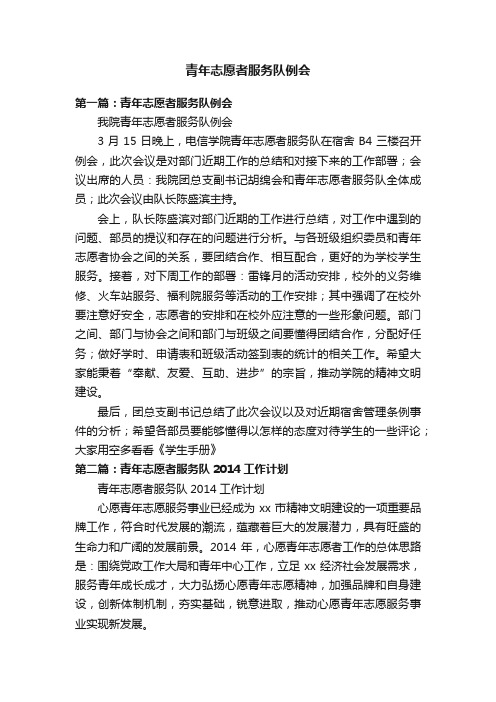 青年志愿者服务队例会

第一篇：青年志愿者服务队例会

我院青年志愿者服务队例会

3 月 15 日晚上，电信学院青年志愿者服务队在宿舍 B4 三楼召开例会，此次会议是对部门近期工作的总结和对接下来的工作部署；会议出席的人员：我院团总支副书记胡绵会和青年志愿者服务队全体成员；此次会议由队长陈盛滨主持。

会上，队长陈盛滨对部门近期的工作进行总结，对工作中遇到的问题、部员的提议和存在的问题进行分析。与各班级组织委员和青年志愿者协会之间的关系，要团结合作、相互配合，更好的为学校学生服务。接着，对下周工作的部署：雷锋月的活动安排，校外的义务维修、火车站服务、福利院服务等活动的工作安排；其中强调了在校外要注意好安全，志愿者的安排和在校外应注意的一些形象问题。部门之间、部门与协会之间和部门与班级之间要懂得团结合作，分配好任务；做好学时、申请表和班级活动签到表的统计的相关工作。希望大家能秉着“奉献、友爱、互助、进步”的宗旨，推动学院的精神文明建设。

最后，团总支副书记总结了此次会议以及对近期宿舍管理条例事件的分析；希望各部员要能够懂得以怎样的态度对待学生的一些评论；大家用空多看看《学生手册》

第二篇：青年志愿者服务队 2014 工作计划

青年志愿者服务队 2014 工作计划

心愿青年志愿服务事业已经成为 xx 市精神文明建设的一项重要品牌工作，符合时代发展的潮流，蕴藏着巨大的发展潜力，具有旺盛的生命力和广阔的发展前景。2014 年，心愿青年志愿者工作的总体思路是：围绕党政工作大局和青年中心工作，立足 xx 经济社会发展需求，服务青年成长成才，大力弘扬心愿青年志愿精神，加强品牌和自身建设，创新体制机制，夯实基础，锐意进取，推动心愿青年志愿服务事业实现新发展。